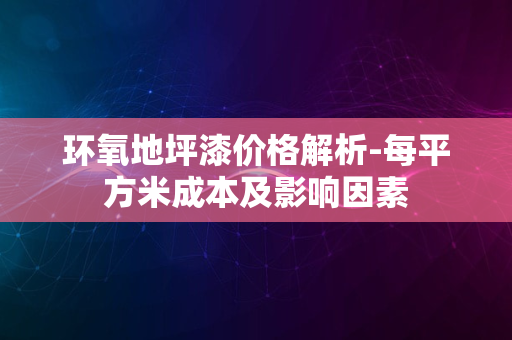 环氧地坪漆价格解析-每平方米成本及影响因素